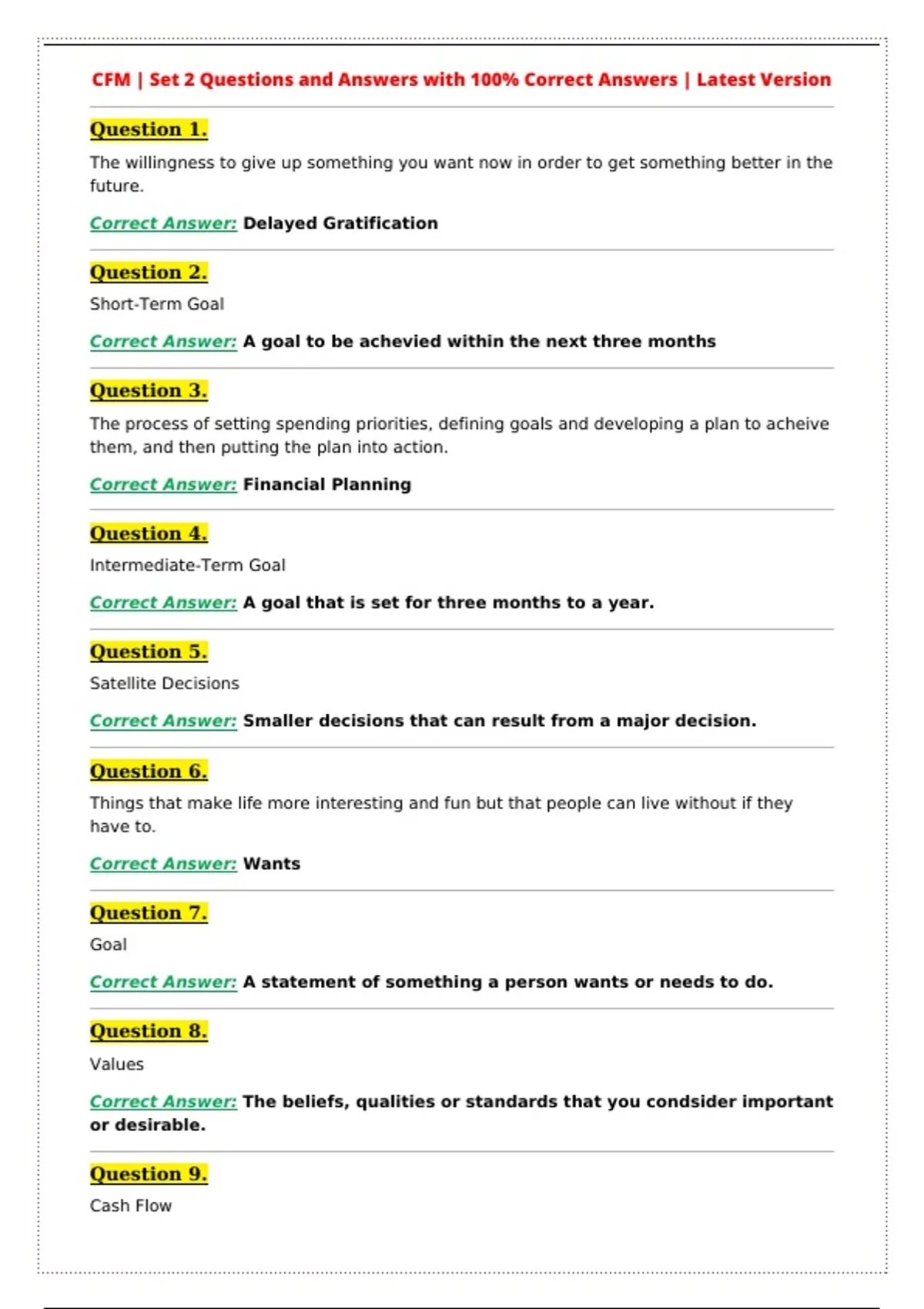 CFM | Set 2 Questions and Answers with 100% Correct Answers | Latest Version

Question 1.

The willingness to give up something you want now in order to get something better in the future.

Correct Answer: Delayed Gratification

Question 2.

Short-Term Goal

Correct Answer: A goal to be achevied within the next three months

Question 3.

The process of setting spending priorities, defining goals and developing a plan to acheive them, and then putting the plan into action.

Correct Answer: Financial Planning

Question 4.

Intermediate-Term Goal

Correct Answer: A goal that is set for three months to a year.

Question 5.

Satellite Decisions

Correct Answer: Smaller decisions that can result from a major decision.

Question 6.

Things that make life more interesting and fun but that people can live without if they have to.

Correct Answer: Wants

Question 7.

Goal

Correct Answer: A statement of something a person wants or needs to do.

Question 8.

Values

Correct Answer: The beliefs, qualities or standards that you condsider important or desirable.

Question 9.

Cash Flow